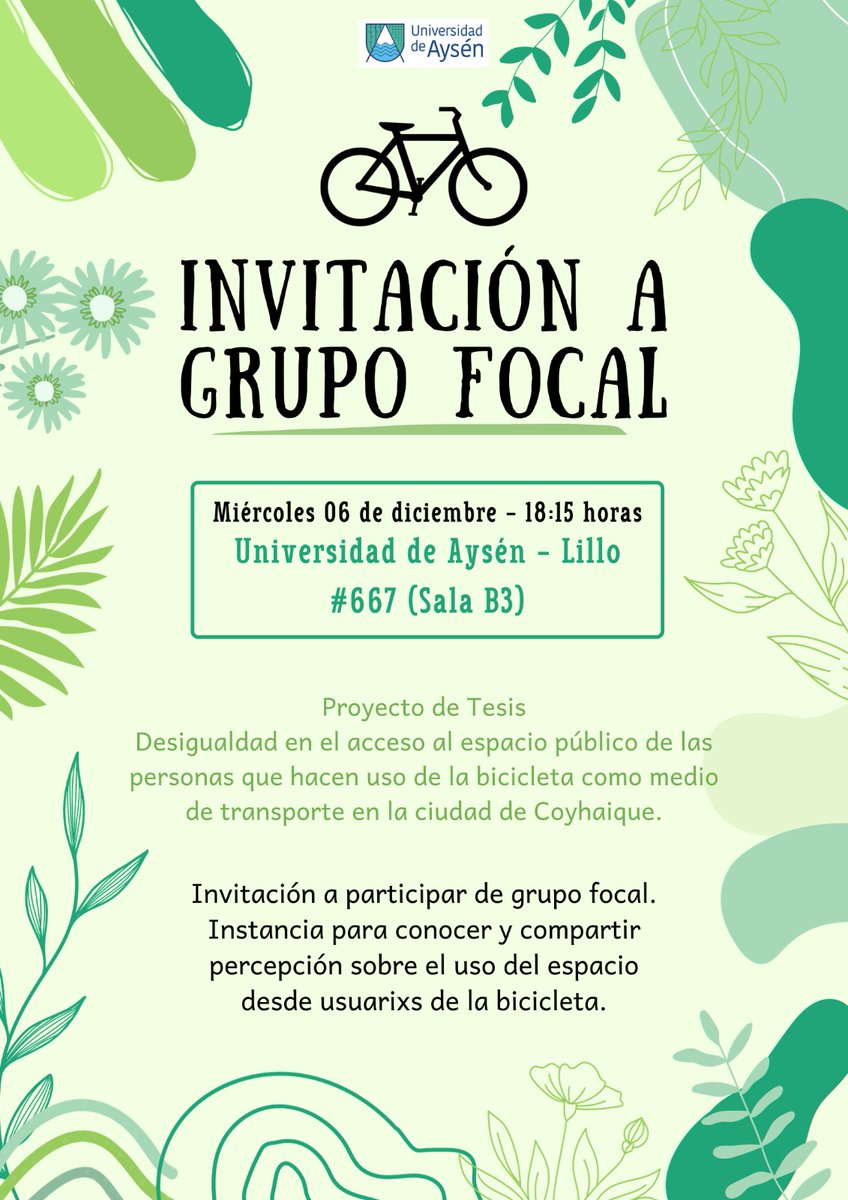 Universidad de Aysén

INVITACIÓN A GRUPO FOCAL

Miércoles 06 de diciembre - 18:15 horas
Universidad de Aysén - Lillo #667 (Sala B3)

Proyecto de Tesis
Desigualdad en el acceso al espacio público de las personas que hacen uso de la bicicleta como medio de transporte en la ciudad de Coyhaique.

Invitación a participar de grupo focal. Instancia para conocer y compartir percepción sobre el uso del espacio desde usuarixs de la bicicleta.